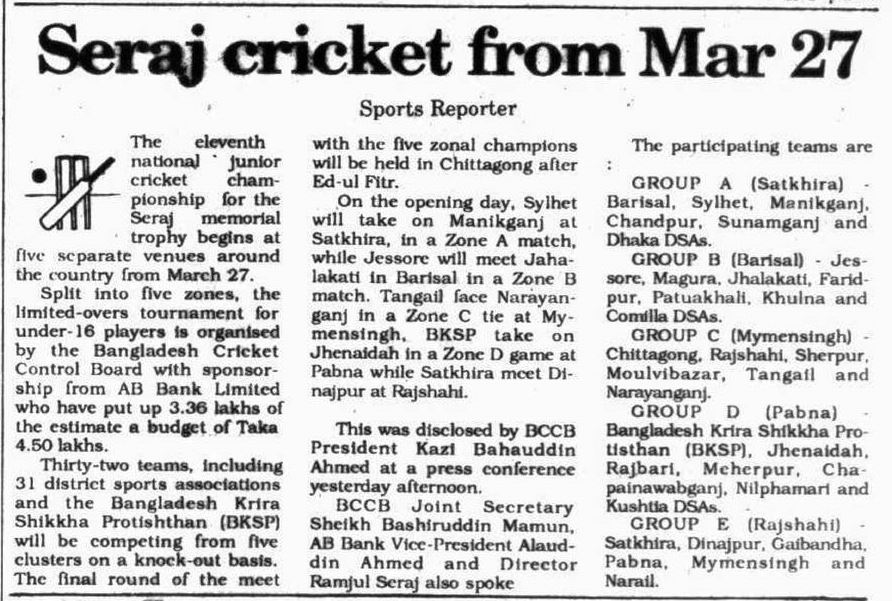 Seraj cricket from Mar 27

Sports Reporter

The eleventh national junior cricket championship for the Seraj memorial trophy begins at five separate venues around the country from March 27.

Split into five zones, the limited-overs tournament for under-16 players is organised by the Bangladesh Cricket Control Board with sponsorship from AB Bank Limited who have put up 3.36 lakhs of the estimate a budget of Taka 4.50 lakhs.

Thirty-two teams, including 31 district sports associations and the Bangladesh Krira Shikkha Protishthan (BKSP) will be competing from five clusters on a knock-out basis. The final round of the meet with the five zonal champions will be held in Chittagong after Ed-ul Fitr.

On the opening day, Sylhet will take on Manikganj at Satkhira, in a Zone A match, while Jessore will meet Jahalakati in Barisal in a Zone B match. Tangail face Narayanganj in a Zone C tie at Mymensingh, BKSP take on Jhenaidah in a Zone D game at Pabna while Satkhira meet Dinajpur at Rajshahi.

This was disclosed by BCCB President Kazi Bahauddin Ahmed at a press conference yesterday afternoon.

BCCB Joint Secretary Sheikh Bashiruddin Mamun, AB Bank Vice-President Alauddin Ahmed and Director Ramjul Seraj also spoke

The participating teams are :

GROUP A (Satkhira) - Barisal, Sylhet, Manikganj, Chandpur, Sunamganj and Dhaka DSAs.

GROUP B (Barisal) - Jessore, Magura, Jhalakati, Faridpur, Patuakhali, Khulna and Comilla DSAs.

GROUP C (Mymensingh) - Chittagong, Rajshahi, Sherpur, Moulvibazar, Tangail and Narayanganj.

GROUP D (Pabna) - Bangladesh Krira Shikkha Protisthan (BKSP), Jhenaidah, Rajbari, Meherpur, Chapainawabganj, Nilphamari and Kushtia DSAs.

GROUP E (Rajshahi) - Satkhira, Dinajpur, Gaibandha, Pabna, Mymensingh and Narail.